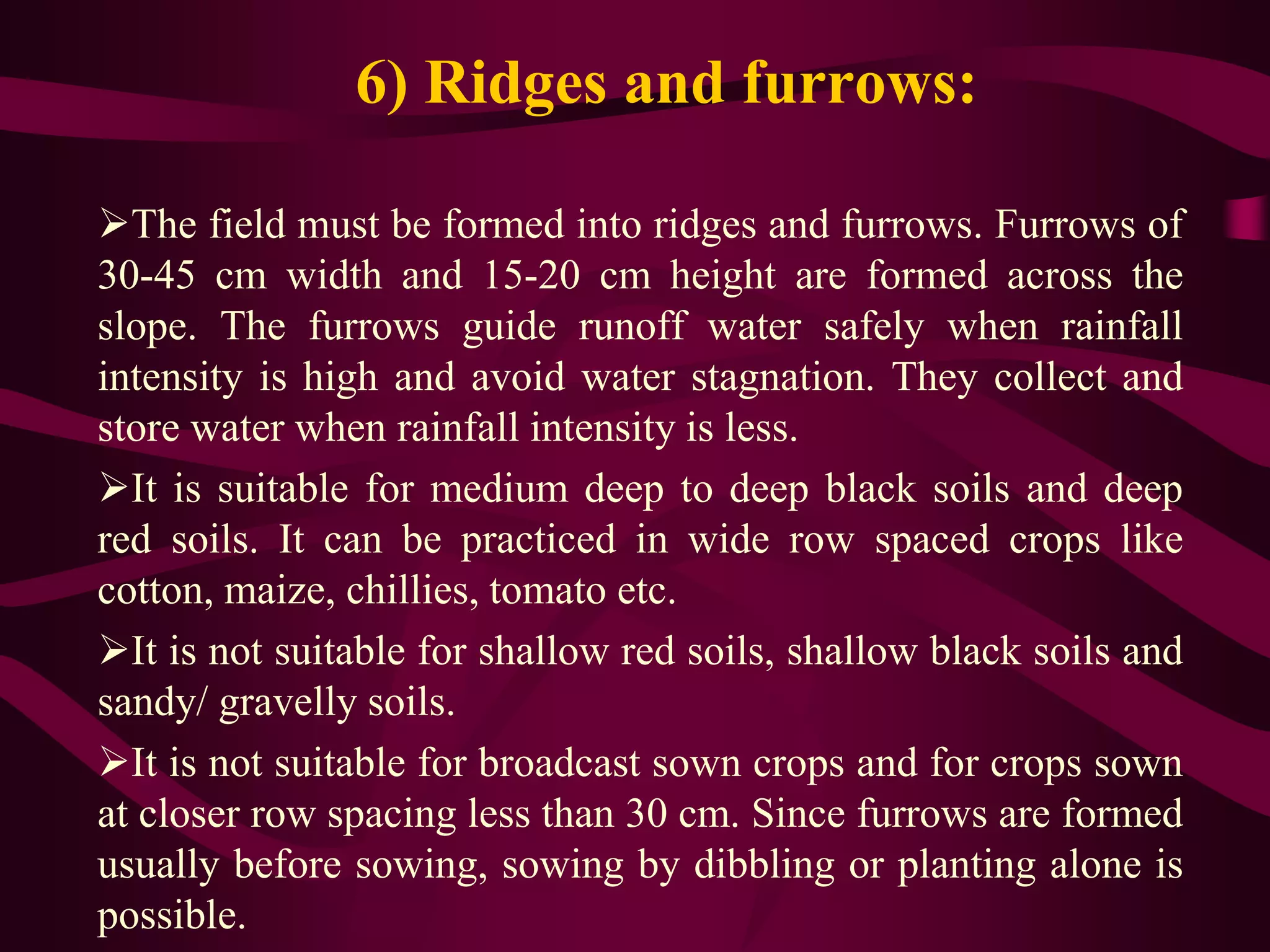 6) Ridges and furrows:

➢The field must be formed into ridges and furrows. Furrows of 30-45 cm width and 15-20 cm height are formed across the slope. The furrows guide runoff water safely when rainfall intensity is high and avoid water stagnation. They collect and store water when rainfall intensity is less.

➢It is suitable for medium deep to deep black soils and deep red soils. It can be practiced in wide row spaced crops like cotton, maize, chillies, tomato etc.

➢It is not suitable for shallow red soils, shallow black soils and sandy/ gravelly soils.

➢It is not suitable for broadcast sown crops and for crops sown at closer row spacing less than 30 cm. Since furrows are formed usually before sowing, sowing by dibbling or planting alone is possible.